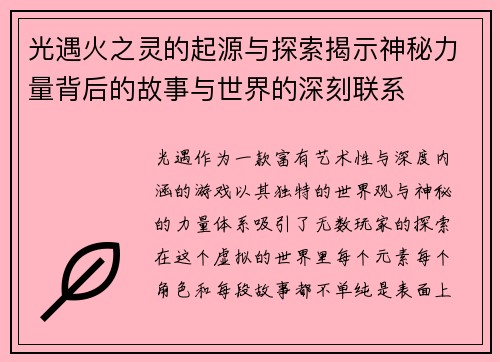 光遇火之灵的起源与探索揭示神秘力量背后的故事与世界的深刻联系

光遇作为一款富有艺术性与深度内涵的游戏以其独特的世界观与神秘的力量体系吸引了无数玩家的探索在这个虚拟的世界里每个元素每个角色和每段故事都不单纯是表面上